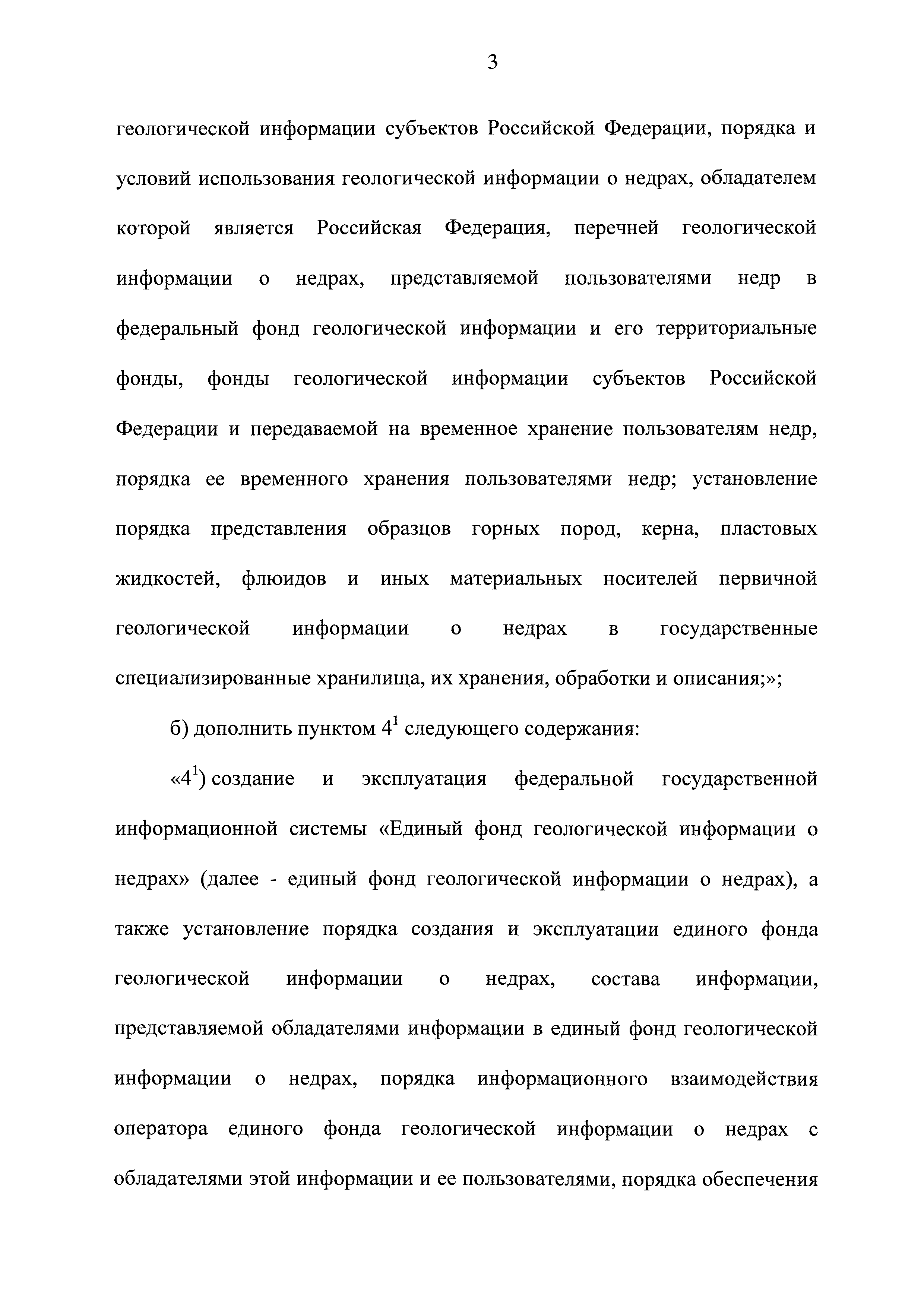 3

геологической информации субъектов Российской Федерации, порядка и условий использования геологической информации о недрах, обладателем которой является Российская Федерация, перечней геологической информации о недрах, представляемой пользователями недр в федеральный фонд геологической информации и его территориальные фонды, фонды геологической информации субъектов Российской Федерации и передаваемой на временное хранение пользователям недр, порядка ее временного хранения пользователями недр; установление порядка представления образцов горных пород, керна, пластовых жидкостей, флюидов и иных материальных носителей первичной геологической информации о недрах в государственные специализированные хранилища, их хранения, обработки и описания;»;

б) дополнить пунктом $4^1$ следующего содержания:

«$4^1$) создание и эксплуатация федеральной государственной информационной системы «Единый фонд геологической информации о недрах» (далее - единый фонд геологической информации о недрах), а также установление порядка создания и эксплуатации единого фонда геологической информации о недрах, состава информации, представляемой обладателями информации в единый фонд геологической информации о недрах, порядка информационного взаимодействия оператора единого фонда геологической информации о недрах с обладателями этой информации и ее пользователями, порядка обеспечения